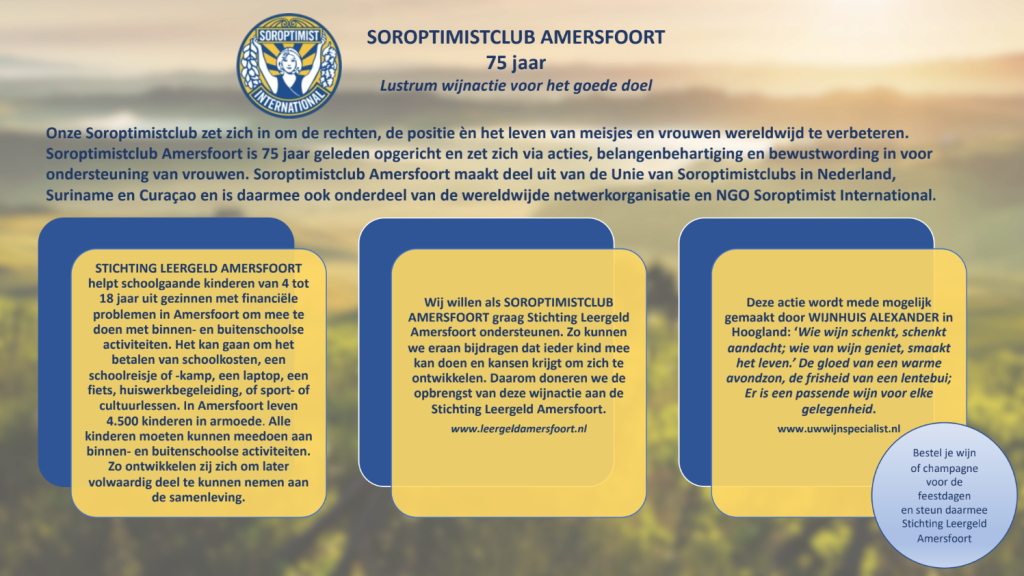 SOROPTIMIST INTERNATIONAL

SOROPTIMISTCLUB AMERSFOORT
75 jaar
Lustrum wijnactie voor het goede doel

Onze Soroptimistclub zet zich in om de rechten, de positie èn het leven van meisjes en vrouwen wereldwijd te verbeteren. Soroptimistclub Amersfoort is 75 jaar geleden opgericht en zet zich via acties, belangenbehartiging en bewustwording in voor ondersteuning van vrouwen. Soroptimistclub Amersfoort maakt deel uit van de Unie van Soroptimistclubs in Nederland, Suriname en Curaçao en is daarmee ook onderdeel van de wereldwijde netwerkorganisatie en NGO Soroptimist International.

STICHTING LEERGELD AMERSFOORT helpt schoolgaande kinderen van 4 tot 18 jaar uit gezinnen met financiële problemen in Amersfoort om mee te doen met binnen- en buitenschoolse activiteiten. Het kan gaan om het betalen van schoolkosten, een schoolreisje of -kamp, een laptop, een fiets, huiswerkbegeleiding, of sport- of cultuurlessen. In Amersfoort leven 4.500 kinderen in armoede. Alle kinderen moeten kunnen meedoen aan binnen- en buitenschoolse activiteiten. Zo ontwikkelen zij zich om later volwaardig deel te kunnen nemen aan de samenleving.

Wij willen als SOROPTIMISTCLUB AMERSFOORT graag Stichting Leergeld Amersfoort ondersteunen. Zo kunnen we eraan bijdragen dat ieder kind mee kan doen en kansen krijgt om zich te ontwikkelen. Daarom doneren we de opbrengst van deze wijnactie aan de Stichting Leergeld Amersfoort.

www.leergeldamersfoort.nl

Deze actie wordt mede mogelijk gemaakt door WIJNHUIS ALEXANDER in Hoogland: 'Wie wijn schenkt, schenkt aandacht; wie van wijn geniet, smaakt het leven.' De gloed van een warme avondzon, de frisheid van een lentebui; Er is een passende wijn voor elke gelegenheid.

www.uwwijnspecialist.nl

Bestel je wijn of champagne voor de feestdagen en steun daarmee Stichting Leergeld Amersfoort